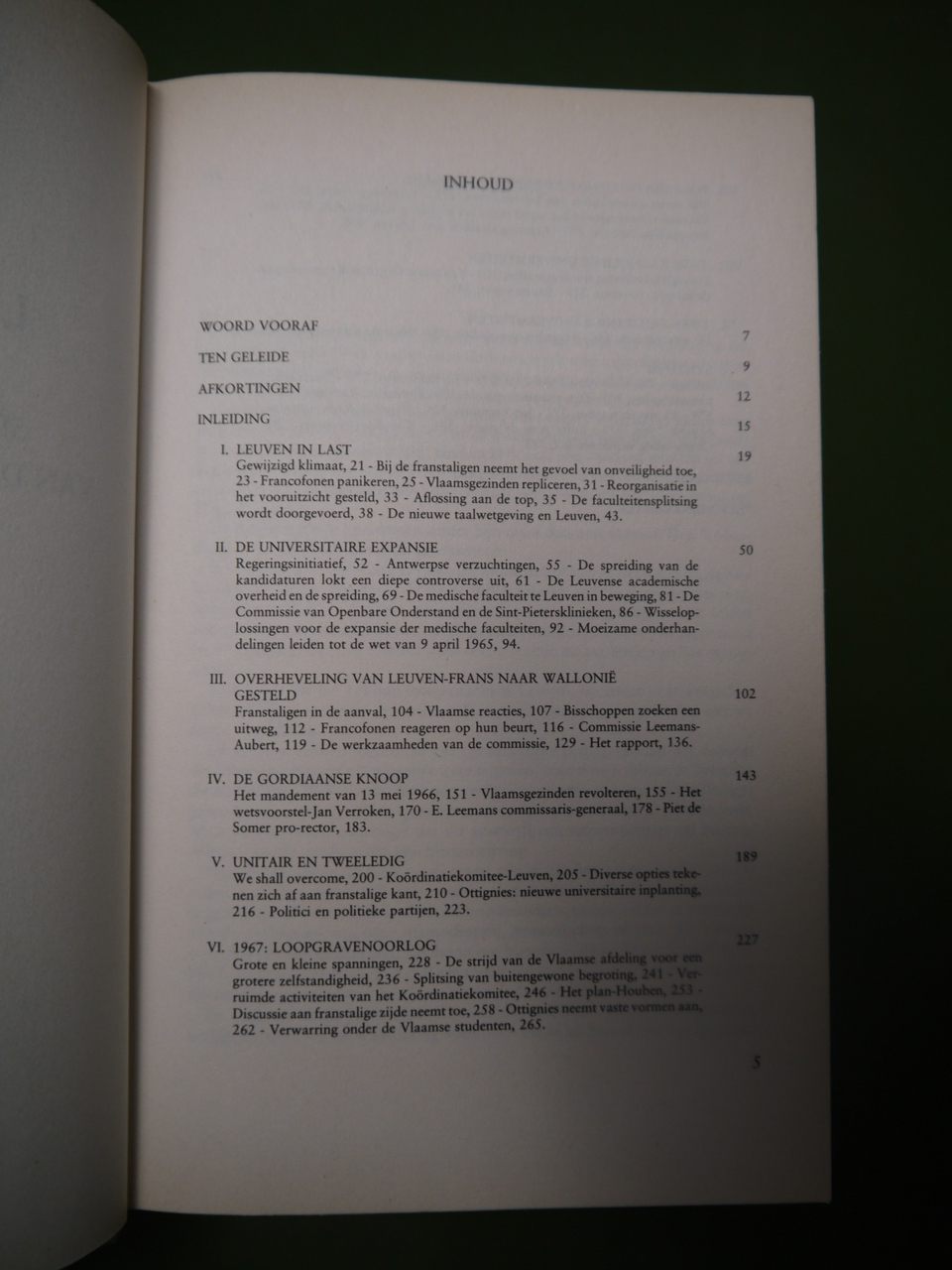 INHOUD

WOORD VOORAF 7

TEN GELEIDE 9

AFKORTINGEN 12

INLEIDING 15

I. LEUVEN IN LAST 19
Gewijzigd klimaat, 21 - Bij de franstaligen neemt het gevoel van onveiligheid toe, 23 - Francofonen panikeren, 25 - Vlaamsgezinden repliceren, 31 - Reorganisatie in het vooruitzicht gesteld, 33 - Aflossing aan de top, 35 - De faculteitensplitsing wordt doorgevoerd, 38 - De nieuwe taalwetgeving en Leuven, 43.

II. DE UNIVERSITAIRE EXPANSIE 50
Regeringsinitiatief, 52 - Antwerpse verzuchtingen, 55 - De spreiding van de kandidaturen lokt een diepe controverse uit, 61 - De Leuvense academische overheid en de spreiding, 69 - De medische faculteit te Leuven in beweging, 81 - De Commissie van Openbare Onderstand en de Sint-Pietersklinieken, 86 - Wisseloplossingen voor de expansie der medische faculteiten, 92 - Moeizame onderhandelingen leiden tot de wet van 9 april 1965, 94.

III. OVERHEVELING VAN LEUVEN-FRANS NAAR WALLONIË GESTELD 102
Franstaligen in de aanval, 104 - Vlaamse reacties, 107 - Bisschoppen zoeken een uitweg, 112 - Francofonen reageren op hun beurt, 116 - Commissie Leemans-Aubert, 119 - De werkzaamheden van de commissie, 129 - Het rapport, 136.

IV. DE GORDIAANSE KNOOP 143
Het mandement van 13 mei 1966, 151 - Vlaamsgezinden revolteren, 155 - Het wetsvoorstel-Jan Verroken, 170 - E. Leemans commissaris-generaal, 178 - Piet de Somer pro-rector, 183.

V. UNITAIR EN TWEELEDIG 189
We shall overcome, 200 - Koördinatiekomitee-Leuven, 205 - Diverse opties tekenen zich af aan franstalige kant, 210 - Ottignies: nieuwe universitaire inplanting, 216 - Politici en politieke partijen, 223.

VI. 1967: LOOPGRAVENOORLOG 227
Grote en kleine spanningen, 228 - De strijd van de Vlaamse afdeling voor een grotere zelfstandigheid, 236 - Splitsing van buitengewone begroting, 241 - Verruimde activiteiten van het Koördinatiekomitee, 246 - Het plan-Houben, 253 - Discussie aan franstalige zijde neemt toe, 258 - Ottignies neemt vaste vormen aan, 262 - Verwarring onder de Vlaamse studenten, 265.

5